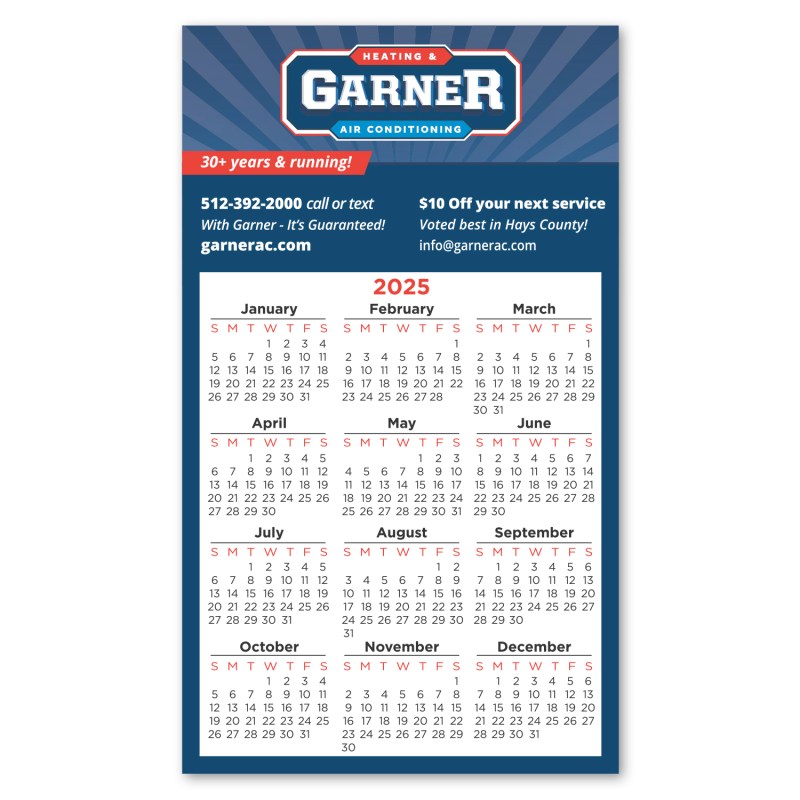 HEATING &
GARNER
AIR CONDITIONING

30+ years & running!

512-392-2000 call or text
With Garner - It's Guaranteed!
garnerac.com

$10 Off your next service
Voted best in Hays County!
info@garnerac.com

2025

January
| S | M | T | W | T | F | S |
|---|---|---|---|---|---|---|
| | | | 1 | 2 | 3 | 4 |
| 5 | 6 | 7 | 8 | 9 | 10 | 11 |
| 12 | 13 | 14 | 15 | 16 | 17 | 18 |
| 19 | 20 | 21 | 22 | 23 | 24 | 25 |
| 26 | 27 | 28 | 29 | 30 | 31 | |

February
| S | M | T | W | T | F | S |
|---|---|---|---|---|---|---|
| | | | | | | 1 |
| 2 | 3 | 4 | 5 | 6 | 7 | 8 |
| 9 | 10 | 11 | 12 | 13 | 14 | 15 |
| 16 | 17 | 18 | 19 | 20 | 21 | 22 |
| 23 | 24 | 25 | 26 | 27 | 28 | |

March
| S | M | T | W | T | F | S |
|---|---|---|---|---|---|---|
| | | | | | | 1 |
| 2 | 3 | 4 | 5 | 6 | 7 | 8 |
| 9 | 10 | 11 | 12 | 13 | 14 | 15 |
| 16 | 17 | 18 | 19 | 20 | 21 | 22 |
| 23 | 24 | 25 | 26 | 27 | 28 | 29 |
| 30 | 31 | | | | | |

April
| S | M | T | W | T | F | S |
|---|---|---|---|---|---|---|
| | | 1 | 2 | 3 | 4 | 5 |
| 6 | 7 | 8 | 9 | 10 | 11 | 12 |
| 13 | 14 | 15 | 16 | 17 | 18 | 19 |
| 20 | 21 | 22 | 23 | 24 | 25 | 26 |
| 27 | 28 | 29 | 30 | | | |

May
| S | M | T | W | T | F | S |
|---|---|---|---|---|---|---|
| | | | | 1 | 2 | 3 |
| 4 | 5 | 6 | 7 | 8 | 9 | 10 |
| 11 | 12 | 13 | 14 | 15 | 16 | 17 |
| 18 | 19 | 20 | 21 | 22 | 23 | 24 |
| 25 | 26 | 27 | 28 | 29 | 30 | 31 |

June
| S | M | T | W | T | F | S |
|---|---|---|---|---|---|---|
| 1 | 2 | 3 | 4 | 5 | 6 | 7 |
| 8 | 9 | 10 | 11 | 12 | 13 | 14 |
| 15 | 16 | 17 | 18 | 19 | 20 | 21 |
| 22 | 23 | 24 | 25 | 26 | 27 | 28 |
| 29 | 30 | | | | | |

July
| S | M | T | W | T | F | S |
|---|---|---|---|---|---|---|
| | | 1 | 2 | 3 | 4 | 5 |
| 6 | 7 | 8 | 9 | 10 | 11 | 12 |
| 13 | 14 | 15 | 16 | 17 | 18 | 19 |
| 20 | 21 | 22 | 23 | 24 | 25 | 26 |
| 27 | 28 | 29 | 30 | 31 | | |

August
| S | M | T | W | T | F | S |
|---|---|---|---|---|---|---|
| | | | | | 1 | 2 |
| 3 | 4 | 5 | 6 | 7 | 8 | 9 |
| 10 | 11 | 12 | 13 | 14 | 15 | 16 |
| 17 | 18 | 19 | 20 | 21 | 22 | 23 |
| 24 | 25 | 26 | 27 | 28 | 29 | 30 |
| 31 | | | | | | |

September
| S | M | T | W | T | F | S |
|---|---|---|---|---|---|---|
| | 1 | 2 | 3 | 4 | 5 | 6 |
| 7 | 8 | 9 | 10 | 11 | 12 | 13 |
| 14 | 15 | 16 | 17 | 18 | 19 | 20 |
| 21 | 22 | 23 | 24 | 25 | 26 | 27 |
| 28 | 29 | 30 | | | | |

October
| S | M | T | W | T | F | S |
|---|---|---|---|---|---|---|
| | | | 1 | 2 | 3 | 4 |
| 5 | 6 | 7 | 8 | 9 | 10 | 11 |
| 12 | 13 | 14 | 15 | 16 | 17 | 18 |
| 19 | 20 | 21 | 22 | 23 | 24 | 25 |
| 26 | 27 | 28 | 29 | 30 | 31 | |

November
| S | M | T | W | T | F | S |
|---|---|---|---|---|---|---|
| | | | | | | 1 |
| 2 | 3 | 4 | 5 | 6 | 7 | 8 |
| 9 | 10 | 11 | 12 | 13 | 14 | 15 |
| 16 | 17 | 18 | 19 | 20 | 21 | 22 |
| 23 | 24 | 25 | 26 | 27 | 28 | 29 |
| 30 | | | | | | |

December
| S | M | T | W | T | F | S |
|---|---|---|---|---|---|---|
| | 1 | 2 | 3 | 4 | 5 | 6 |
| 7 | 8 | 9 | 10 | 11 | 12 | 13 |
| 14 | 15 | 16 | 17 | 18 | 19 | 20 |
| 21 | 22 | 23 | 24 | 25 | 26 | 27 |
| 28 | 29 | 30 | 31 | | | |